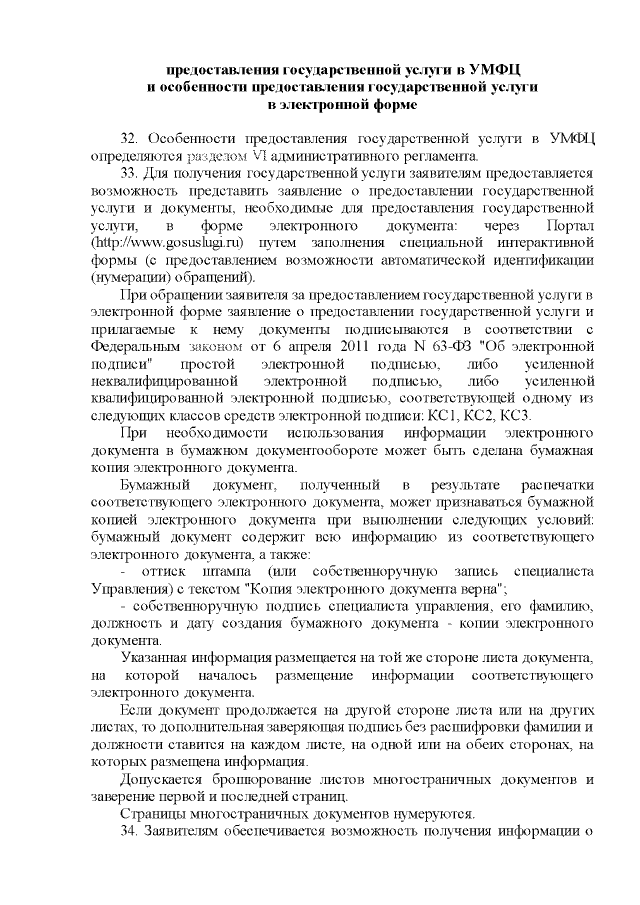 предоставления государственной услуги в УМФЦ
и особенности предоставления государственной услуги
в электронной форме

32. Особенности предоставления государственной услуги в УМФЦ определяются разделом VI административного регламента.

33. Для получения государственной услуги заявителям предоставляется возможность представить заявление о предоставлении государственной услуги и документы, необходимые для предоставления государственной услуги, в форме электронного документа: через Портал (http://www.gosuslugi.ru) путем заполнения специальной интерактивной формы (с предоставлением возможности автоматической идентификации (нумерации) обращений).

При обращении заявителя за предоставлением государственной услуги в электронной форме заявление о предоставлении государственной услуги и прилагаемые к нему документы подписываются в соответствии с Федеральным законом от 6 апреля 2011 года N 63-ФЗ "Об электронной подписи" простой электронной подписью, либо усиленной неквалифицированной электронной подписью, либо усиленной квалифицированной электронной подписью, соответствующей одному из следующих классов средств электронной подписи: КС1, КС2, КС3.

При необходимости использования информации электронного документа в бумажном документообороте может быть сделана бумажная копия электронного документа.

Бумажный документ, полученный в результате распечатки соответствующего электронного документа, может признаваться бумажной копией электронного документа при выполнении следующих условий: бумажный документ содержит всю информацию из соответствующего электронного документа, а также:

- оттиск штампа (или собственноручную запись специалиста Управления) с текстом "Копия электронного документа верна";

- собственноручную подпись специалиста управления, его фамилию, должность и дату создания бумажного документа - копии электронного документа.

Указанная информация размещается на той же стороне листа документа, на которой началось размещение информации соответствующего электронного документа.

Если документ продолжается на другой стороне листа или на других листах, то дополнительная заверяющая подпись без расшифровки фамилии и должности ставится на каждом листе, на одной или на обеих сторонах, на которых размещена информация.

Допускается брошюрование листов многостраничных документов и заверение первой и последней страниц.

Страницы многостраничных документов нумеруются.

34. Заявителям обеспечивается возможность получения информации о